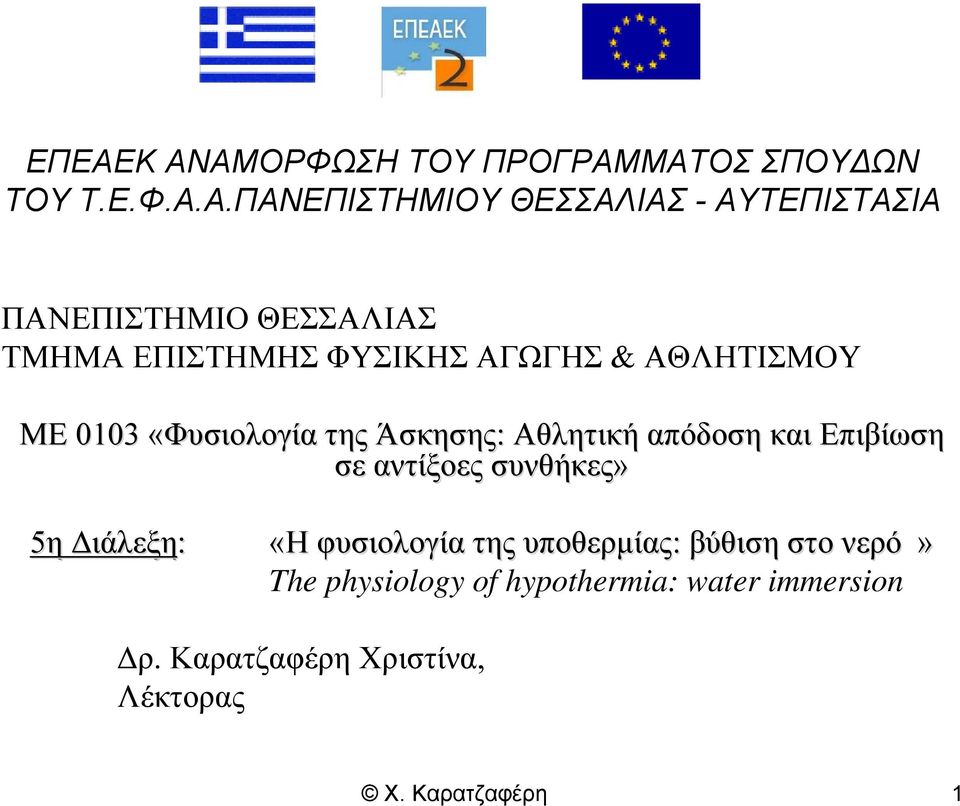 ΕΠΕΑΕΚ 2

ΕΠΕΑΕΚ ΑΝΑΜΟΡΦΩΣΗ ΤΟΥ ΠΡΟΓΡΑΜΜΑΤΟΣ ΣΠΟΥΔΩΝ ΤΟΥ Τ.Ε.Φ.Α.Α.ΠΑΝΕΠΙΣΤΗΜΙΟΥ ΘΕΣΣΑΛΙΑΣ - ΑΥΤΕΠΙΣΤΑΣΙΑ

ΠΑΝΕΠΙΣΤΗΜΙΟ ΘΕΣΣΑΛΙΑΣ
ΤΜΗΜΑ ΕΠΙΣΤΗΜΗΣ ΦΥΣΙΚΗΣ ΑΓΩΓΗΣ & ΑΘΛΗΤΙΣΜΟΥ

ΜΕ 0103 «Φυσιολογία της Άσκησης: Αθλητική απόδοση και Επιβίωση σε αντίξοες συνθήκες»

5η Διάλεξη: «Η φυσιολογία της υποθερμίας: βύθιση στο νερό »
The physiology of hypothermia: water immersion

Δρ. Καρατζαφέρη Χριστίνα,
Λέκτορας

© Χ. Καρατζαφέρη

1